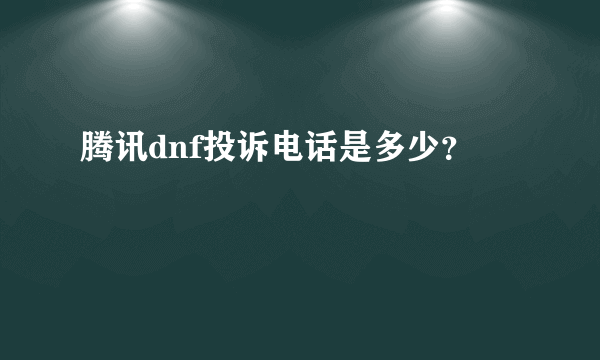 腾讯dnf投诉电话是多少？